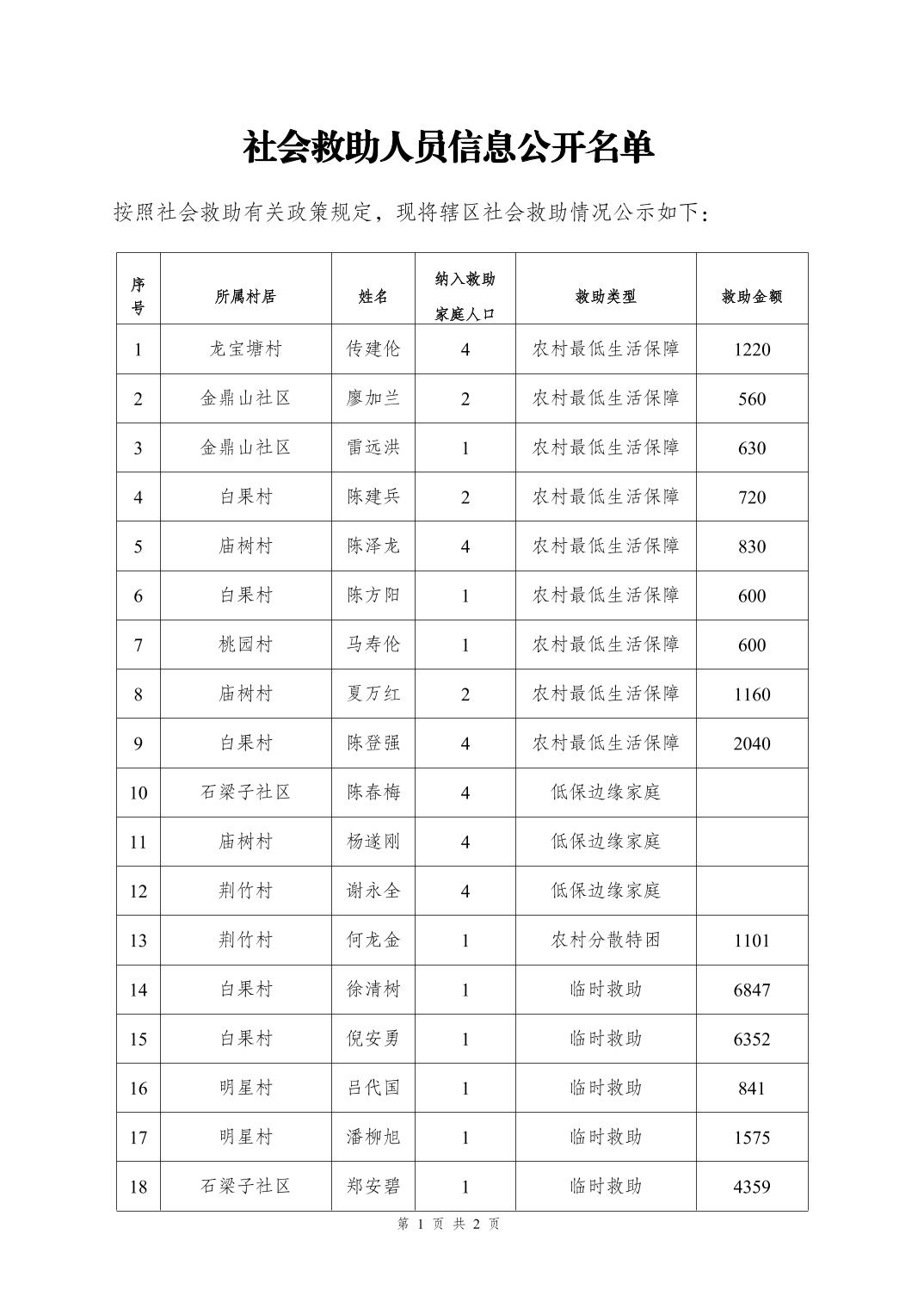 社会救助人员信息公开名单

按照社会救助有关政策规定，现将辖区社会救助情况公示如下：

| 序号 | 所属村居 | 姓名 | 纳入救助家庭人口 | 救助类型 | 救助金额 |
|---|---|---|---|---|---|
| 1 | 龙宝塘村 | 传建伦 | 4 | 农村最低生活保障 | 1220 |
| 2 | 金鼎山社区 | 廖加兰 | 2 | 农村最低生活保障 | 560 |
| 3 | 金鼎山社区 | 雷远洪 | 1 | 农村最低生活保障 | 630 |
| 4 | 白果村 | 陈建兵 | 2 | 农村最低生活保障 | 720 |
| 5 | 庙树村 | 陈泽龙 | 4 | 农村最低生活保障 | 830 |
| 6 | 白果村 | 陈方阳 | 1 | 农村最低生活保障 | 600 |
| 7 | 桃园村 | 马寿伦 | 1 | 农村最低生活保障 | 600 |
| 8 | 庙树村 | 夏万红 | 2 | 农村最低生活保障 | 1160 |
| 9 | 白果村 | 陈登强 | 4 | 农村最低生活保障 | 2040 |
| 10 | 石梁子社区 | 陈春梅 | 4 | 低保边缘家庭 | |
| 11 | 庙树村 | 杨遂刚 | 4 | 低保边缘家庭 | |
| 12 | 荆竹村 | 谢永全 | 4 | 低保边缘家庭 | |
| 13 | 荆竹村 | 何龙金 | 1 | 农村分散特困 | 1101 |
| 14 | 白果村 | 徐清树 | 1 | 临时救助 | 6847 |
| 15 | 白果村 | 倪安勇 | 1 | 临时救助 | 6352 |
| 16 | 明星村 | 吕代国 | 1 | 临时救助 | 841 |
| 17 | 明星村 | 潘柳旭 | 1 | 临时救助 | 1575 |
| 18 | 石梁子社区 | 郑安碧 | 1 | 临时救助 | 4359 |

第 1 页 共 2 页